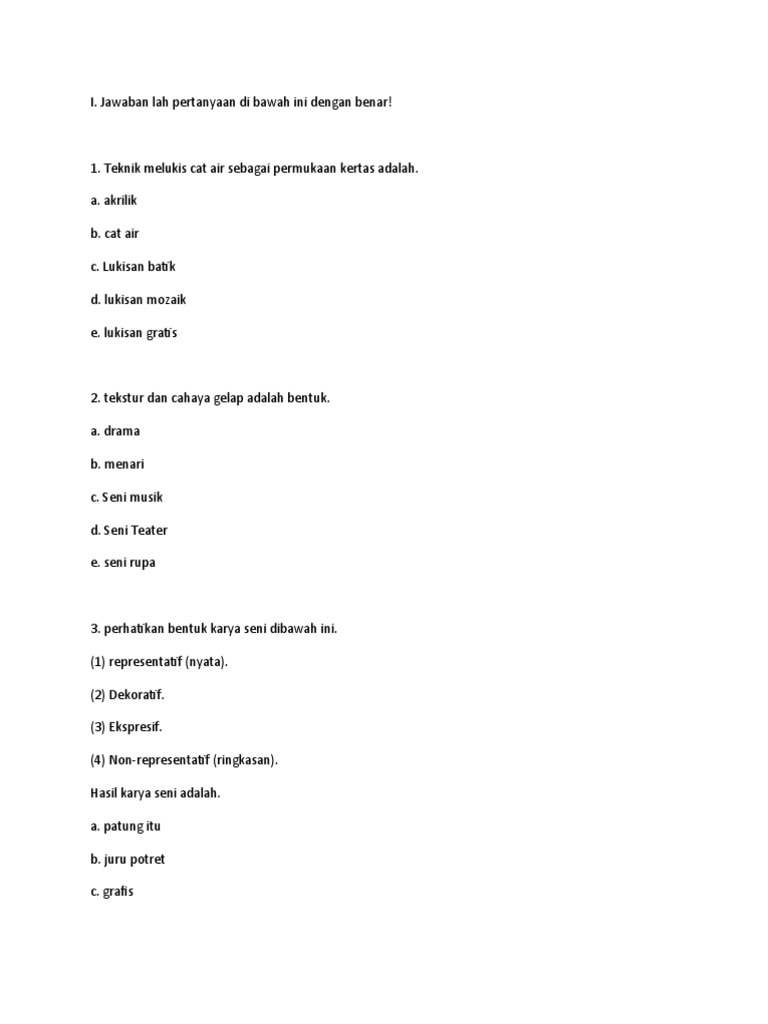 I. Jawaban lah pertanyaan di bawah ini dengan benar!

1. Teknik melukis cat air sebagai permukaan kertas adalah.

a. akrilik

b. cat air

c. Lukisan batik

d. lukisan mozaik

e. lukisan gratis

2. tekstur dan cahaya gelap adalah bentuk.

a. drama

b. menari

c. Seni musik

d. Seni Teater

e. seni rupa

3. perhatikan bentuk karya seni dibawah ini.

(1) representatif (nyata).

(2) Dekoratif.

(3) Ekspresif.

(4) Non-representatif (ringkasan).

Hasil karya seni adalah.

a. patung itu

b. juru potret

c. grafis